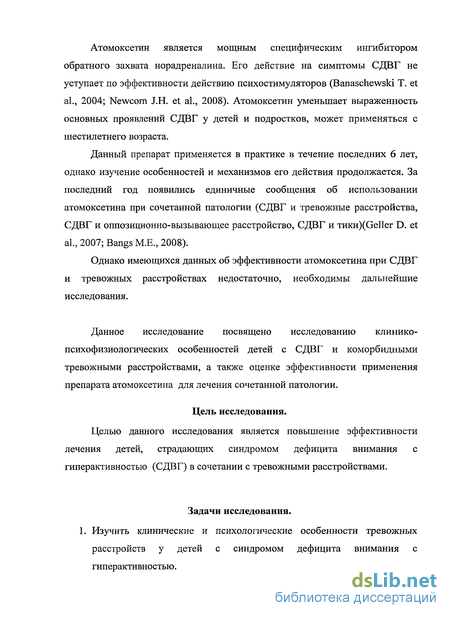 Атомоксетин является мощным специфическим ингибитором обратного захвата норадреналина. Его действие на симптомы СДВГ не уступает по эффективности действию психостимуляторов (Banaschewski T. et al., 2004; Newcorn J.H. et al., 2008). Атомоксетин уменьшает выраженность основных проявлений СДВГ у детей и подростков, может применяться с шестилетнего возраста.

Данный препарат применяется в практике в течение последних 6 лет, однако изучение особенностей и механизмов его действия продолжается. За последний год появились единичные сообщения об использовании атомоксетина при сочетанной патологии (СДВГ и тревожные расстройства, СДВГ и оппозиционно-вызывающее расстройство, СДВГ и тики)(Geller D. et al., 2007; Bangs M.E., 2008).

Однако имеющихся данных об эффективности атомоксетина при СДВГ и тревожных расстройствах недостаточно, необходимы дальнейшие исследования.

Данное исследование посвящено исследованию клинико-психофизиологических особенностей детей с СДВГ и коморбидными тревожными расстройствами, а также оценке эффективности применения препарата атомоксетина для лечения сочетанной патологии.

Цель исследования.

Целью данного исследования является повышение эффективности лечения детей, страдающих синдромом дефицита внимания с гиперактивностью (СДВГ) в сочетании с тревожными расстройствами.

Задачи исследования.

1. Изучить клинические и психологические особенности тревожных расстройств у детей с синдромом дефицита внимания с гиперактивностью.

dsLib.net
библиотека диссертаций